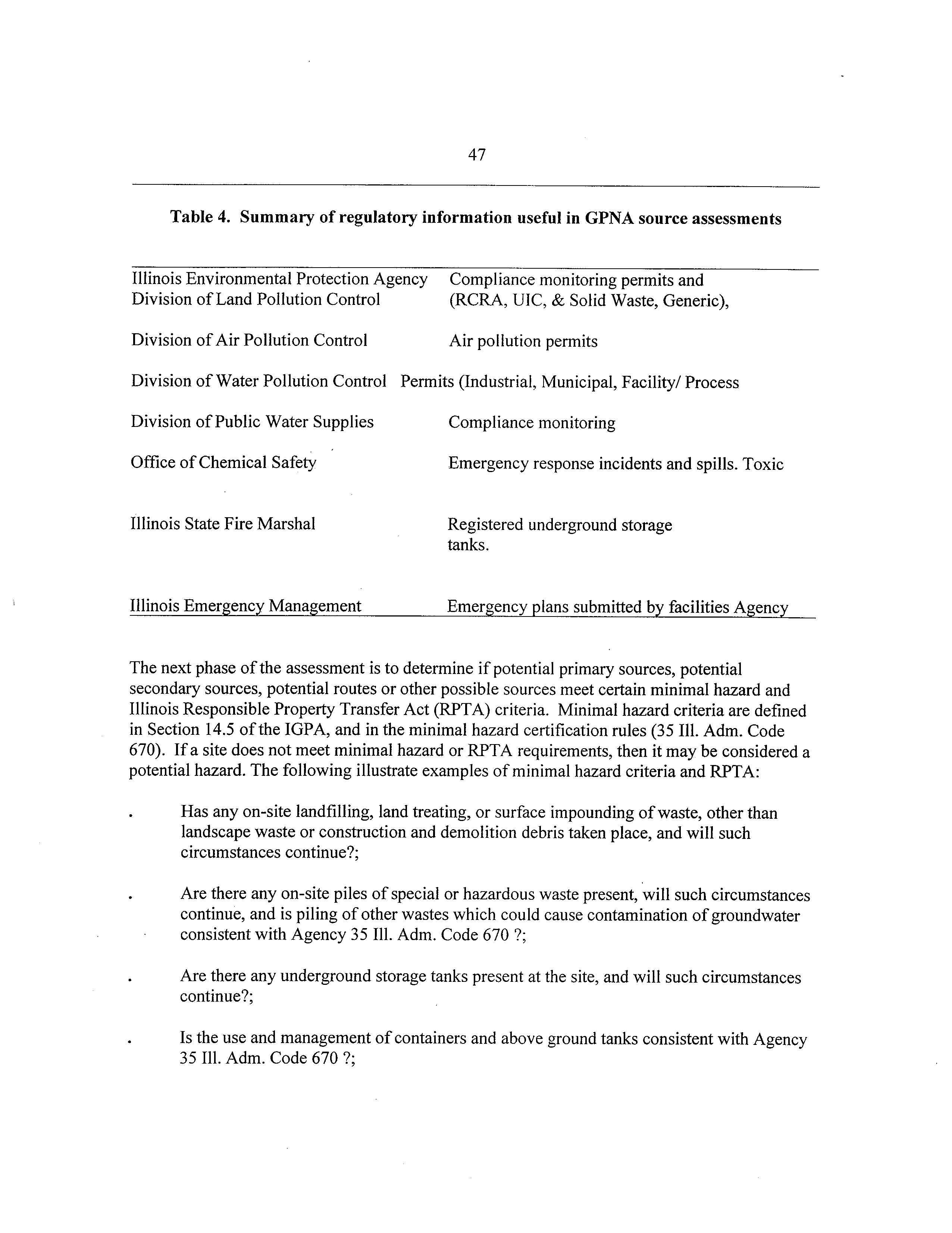 47

Table 4. Summary of regulatory information useful in GPNA source assessments

| Illinois Environmental Protection Agency Division of Land Pollution Control | Compliance monitoring permits and (RCRA, UIC, & Solid Waste, Generic), |
|---|---|
| Division of Air Pollution Control | Air pollution permits |
| Division of Water Pollution Control | Permits (Industrial, Municipal, Facility/ Process |
| Division of Public Water Supplies | Compliance monitoring |
| Office of Chemical Safety | Emergency response incidents and spills. Toxic |
| Illinois State Fire Marshal | Registered underground storage tanks. |
| Illinois Emergency Management | Emergency plans submitted by facilities Agency |

The next phase of the assessment is to determine if potential primary sources, potential secondary sources, potential routes or other possible sources meet certain minimal hazard and Illinois Responsible Property Transfer Act (RPTA) criteria. Minimal hazard criteria are defined in Section 14.5 of the IGPA, and in the minimal hazard certification rules (35 Ill. Adm. Code 670). If a site does not meet minimal hazard or RPTA requirements, then it may be considered a potential hazard. The following illustrate examples of minimal hazard criteria and RPTA:

• Has any on-site landfilling, land treating, or surface impounding of waste, other than landscape waste or construction and demolition debris taken place, and will such circumstances continue?;

• Are there any on-site piles of special or hazardous waste present, will such circumstances continue, and is piling of other wastes which could cause contamination of groundwater consistent with Agency 35 Ill. Adm. Code 670 ?;

• Are there any underground storage tanks present at the site, and will such circumstances continue?;

• Is the use and management of containers and above ground tanks consistent with Agency 35 Ill. Adm. Code 670 ?;